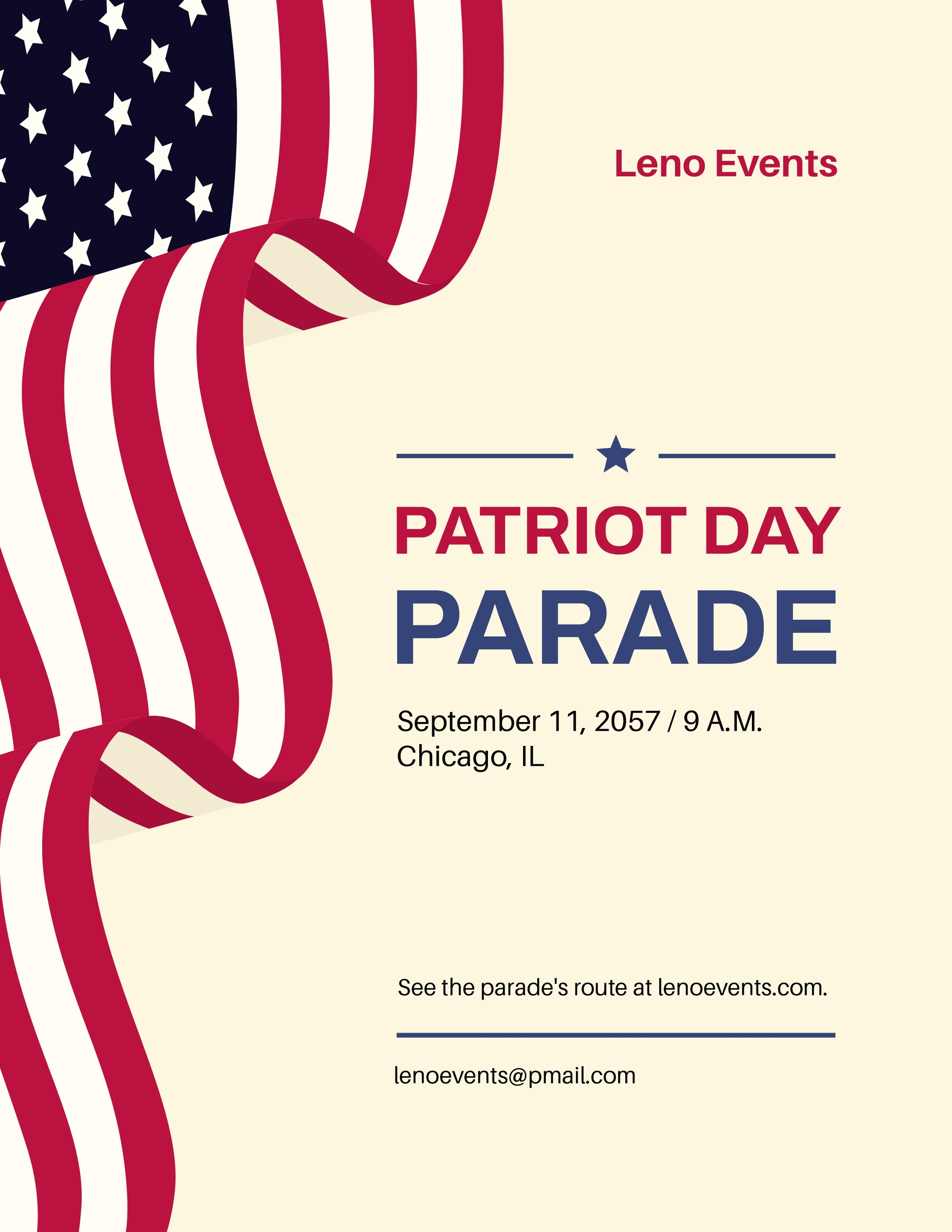 Leno Events

PATRIOT DAY
PARADE

September 11, 2057 / 9 A.M.
Chicago, IL

See the parade's route at lenoevents.com.

lenoevents@pmail.com